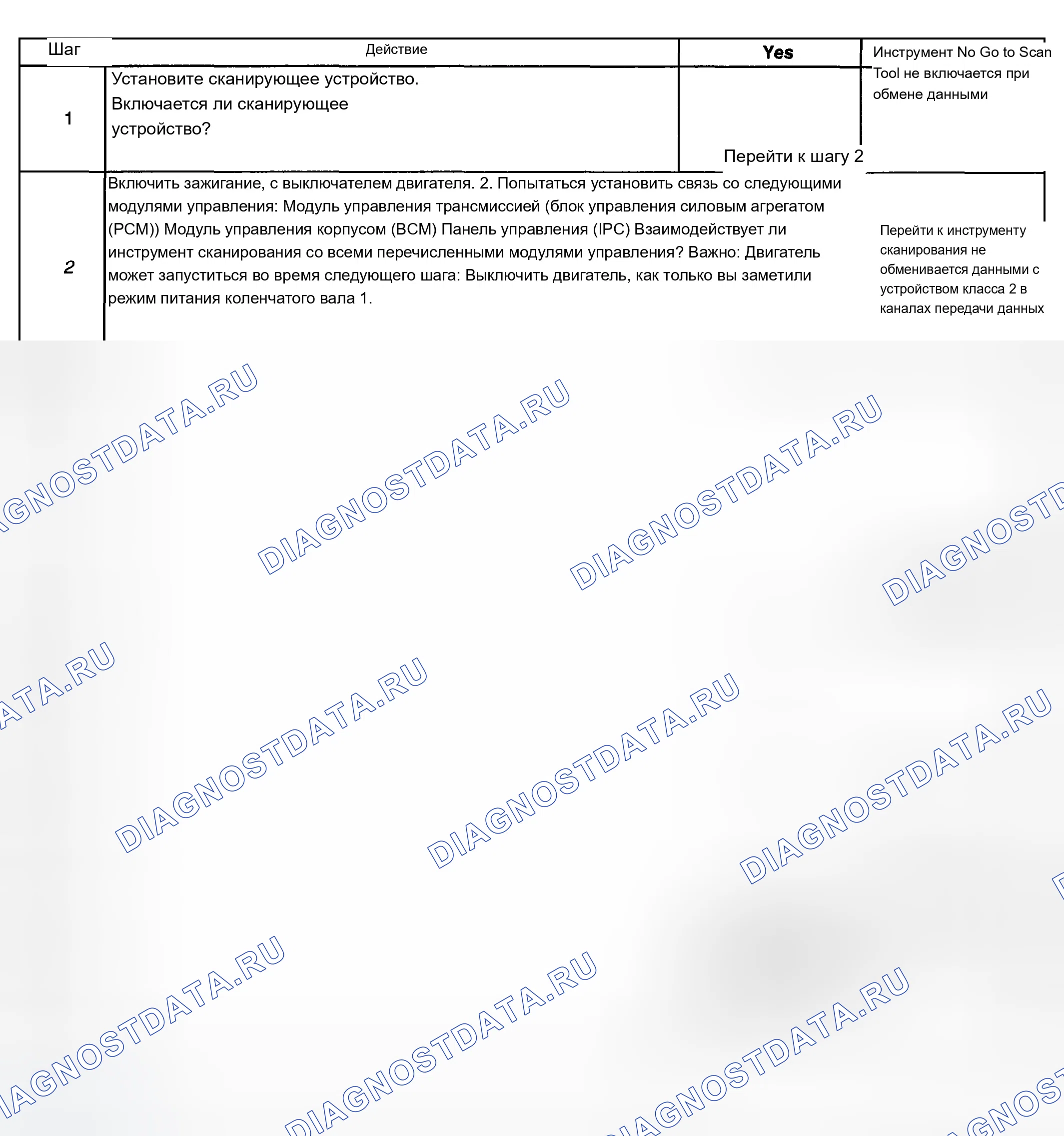 | Шаг | Действие | Yes | Инструмент No Go to Scan Tool не включается при обмене данными |
|---|---|---|---|
| 1 | Установите сканирующее устройство. Включается ли сканирующее устройство? | Перейти к шагу 2 | |
| 2 | Включить зажигание, с выключателем двигателя. 2. Попытаться установить связь со следующими модулями управления: Модуль управления трансмиссией (блок управления силовым агрегатом (PCM)) Модуль управления корпусом (BCM) Панель управления (IPC) Взаимодействует ли инструмент сканирования со всеми перечисленными модулями управления? Важно: Двигатель может запуститься во время следующего шага: Выключить двигатель, как только вы заметили режим питания коленчатого вала 1. | | Перейти к инструменту сканирования не обменивается данными с устройством класса 2 в каналах передачи данных |

DIAGNOSTDATA.RU